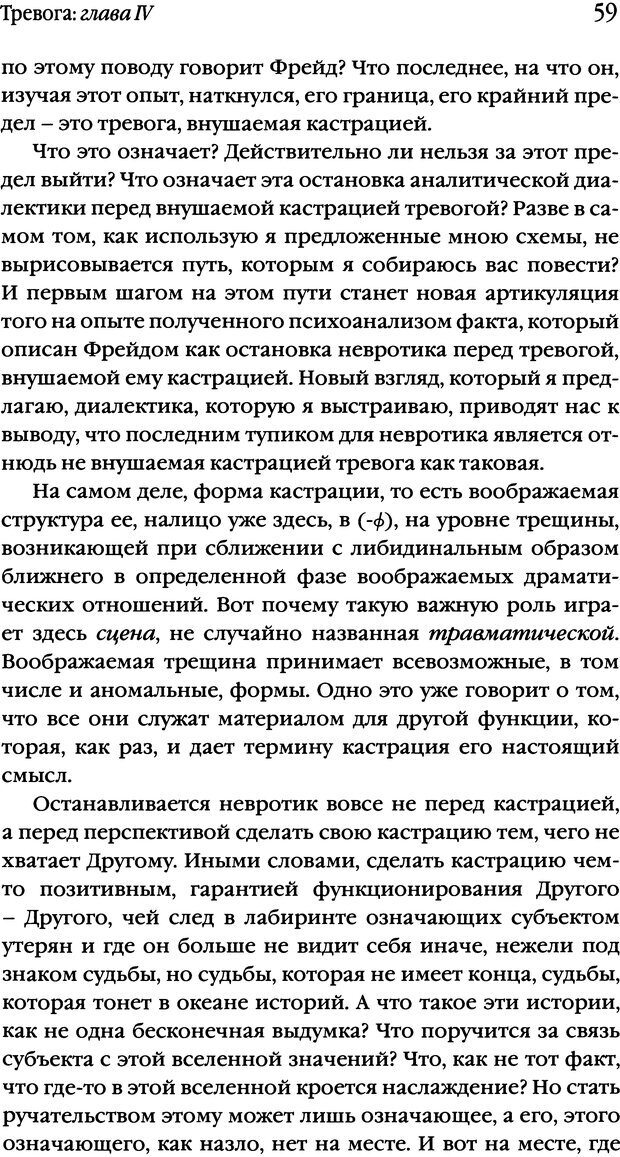 Тревога: глава IV

59

по этому поводу говорит Фрейд? Что последнее, на что он, изучая этот опыт, наткнулся, его граница, его крайний предел – это тревога, внушаемая кастрацией.

Что это означает? Действительно ли нельзя за этот предел выйти? Что означает эта остановка аналитической диалектики перед внушаемой кастрацией тревогой? Разве в самом том, как использую я предложенные мною схемы, не вырисовывается путь, которым я собираюсь вас повести? И первым шагом на этом пути станет новая артикуляция того на опыте полученного психоанализом факта, который описан Фрейдом как остановка невротика перед тревогой, внушаемой ему кастрацией. Новый взгляд, который я предлагаю, диалектика, которую я выстраиваю, приводят нас к выводу, что последним тупиком для невротика является отнюдь не внушаемая кастрацией тревога как таковая.

На самом деле, форма кастрации, то есть воображаемая структура ее, налицо уже здесь, в $(-\phi)$, на уровне трещины, возникающей при сближении с либидинальным образом ближнего в определенной фазе воображаемых драматических отношений. Вот почему такую важную роль играет здесь сцена, не случайно названная травматической. Воображаемая трещина принимает всевозможные, в том числе и аномальные, формы. Одно это уже говорит о том, что все они служат материалом для другой функции, которая, как раз, и дает термину кастрация его настоящий смысл.

Останавливается невротик вовсе не перед кастрацией, а перед перспективой сделать свою кастрацию тем, чего не хватает Другому. Иными словами, сделать кастрацию чем-то позитивным, гарантией функционирования Другого – Другого, чей след в лабиринте означающих субъектом утерян и где он больше не видит себя иначе, нежели под знаком судьбы, но судьбы, которая не имеет конца, судьбы, которая тонет в океане историй. А что такое эти истории, как не одна бесконечная выдумка? Что поручится за связь субъекта с этой вселенной значений? Что, как не тот факт, что где-то в этой вселенной кроется наслаждение? Но стать ручательством этому может лишь означающее, а его, этого означающего, как назло, нет на месте. И вот на месте, где